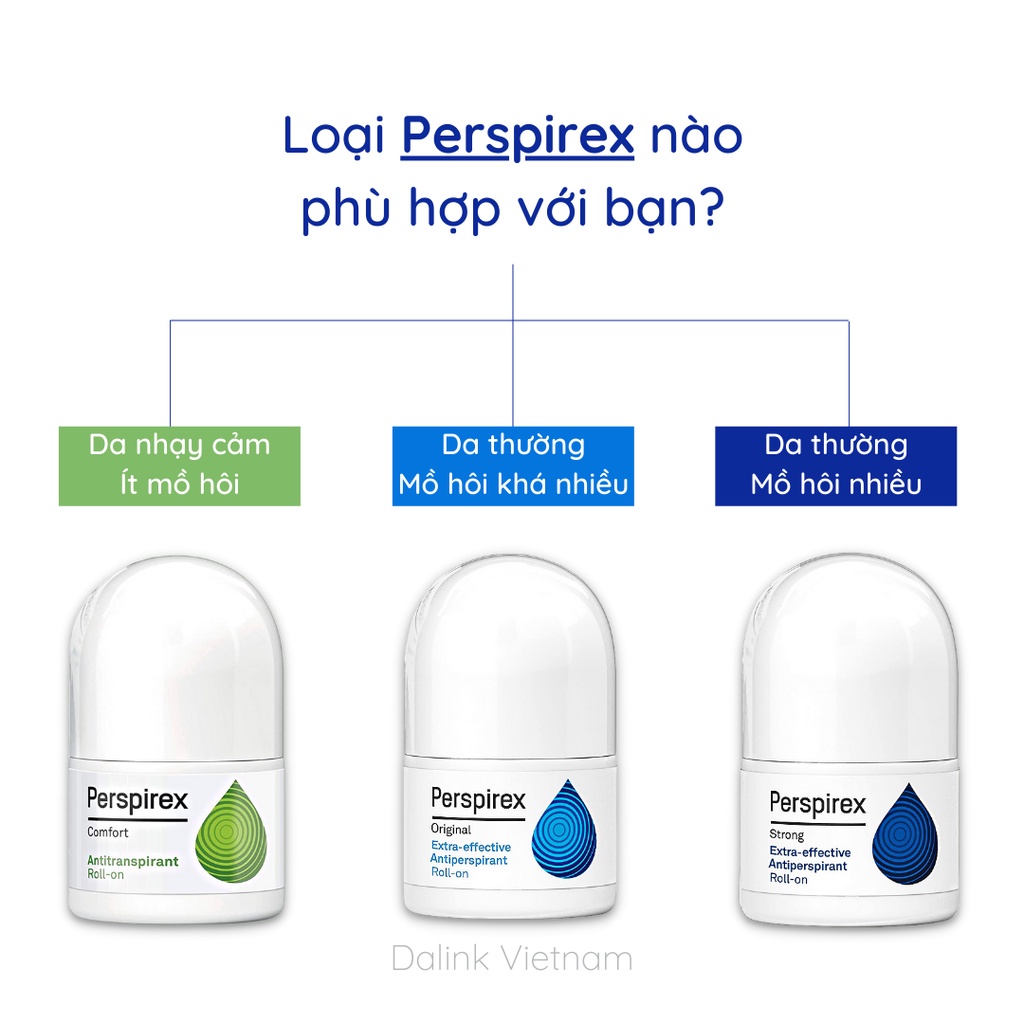 Loại Perspirex nào phù hợp với bạn?

Da nhạy cảm
Ít mồ hôi

Da thường
Mồ hôi khá nhiều

Da thường
Mồ hôi nhiều

Perspirex
Comfort
Antitranspirant
Roll-on

Perspirex
Original
Extra-effective
Antiperspirant
Roll-on

Perspirex
Strong
Extra-effective
Antiperspirant
Roll-on

Dalink Vietnam